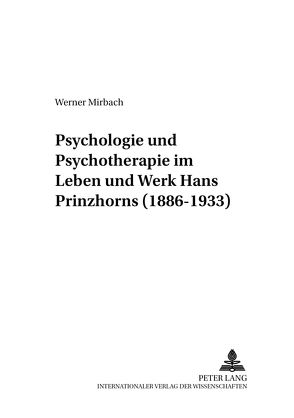 Werner Mirbach

Psychologie und Psychotherapie im Leben und Werk Hans Prinzhorns (1886-1933)

PETER LANG
INTERNATIONALER VERLAG DER WISSENSCHAFTEN